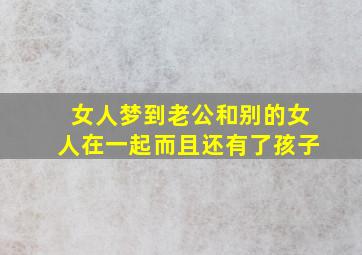 女人梦到老公和别的女人在一起而且还有了孩子